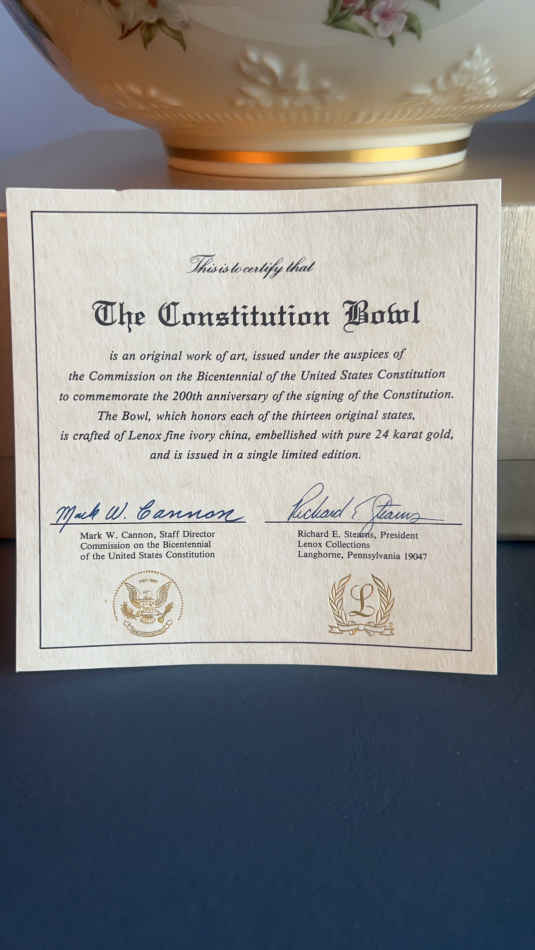 This is to certify that

The Constitution Bowl

is an original work of art, issued under the auspices of the Commission on the Bicentennial of the United States Constitution to commemorate the 200th anniversary of the signing of the Constitution. The Bowl, which honors each of the thirteen original states, is crafted of Lenox fine ivory china, embellished with pure 24 karat gold, and is issued in a single limited edition.

Mark W. Cannon

Mark W. Cannon, Staff Director
Commission on the Bicentennial
of the United States Constitution

Richard E. Stearns

Richard E. Stearns, President
Lenox Collections
Langhorne, Pennsylvania 19047

L